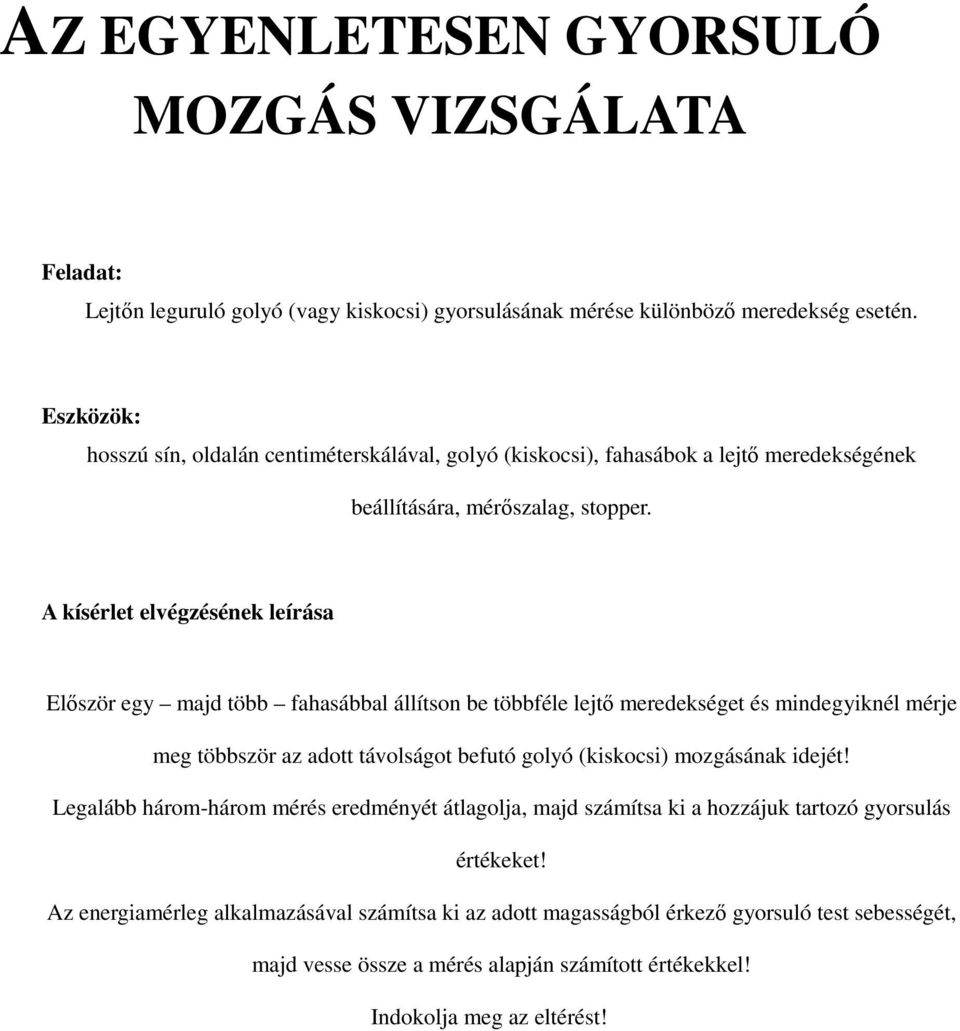 AZ EGYENLETESEN GYORSULÓ MOZGÁS VIZSGÁLATA

Feladat:

Lejtőn leguruló golyó (vagy kiskocsi) gyorsulásának mérése különböző meredekség esetén.

Eszközök:

hosszú sín, oldalán centiméterskálával, golyó (kiskocsi), fahasábok a lejtő meredekségének beállítására, mérőszalag, stopper.

A kísérlet elvégzésének leírása

Először egy – majd több – fahasábbal állítson be többféle lejtő meredekséget és mindegyiknél mérje meg többször az adott távolságot befutó golyó (kiskocsi) mozgásának idejét!

Legalább három-három mérés eredményét átlagolja, majd számítsa ki a hozzájuk tartozó gyorsulás értékeket!

Az energiamérleg alkalmazásával számítsa ki az adott magasságból érkező gyorsuló test sebességét, majd vesse össze a mérés alapján számított értékekkel!

Indokolja meg az eltérést!